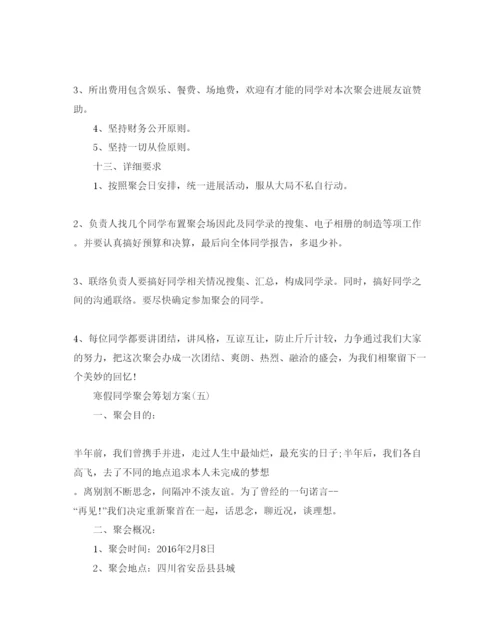 3、所出费用包含娱乐、餐费、场地费，欢迎有才能的同学对本次聚会进展友谊赞助。

4、坚持财务公开原则。

5、坚持一切从俭原则。

十三、详细要求

1、按照聚会日安排，统一进展活动，服从大局不私自行动。

2、负责人找几个同学布置聚会场因此及同学录的搜集、电子相册的制造等项工作。并要认真搞好预算和决算，最后向全体同学报告，多退少补。

3、联络负责人要搞好同学相关情况搜集、汇总，构成同学录。同时，搞好同学之间的沟通联络。要尽快确定参加聚会的同学。

4、每位同学都要讲团结，讲风格，互谅互让，防止斤斤计较，力争通过我们大家的努力，把这次聚会办成一次团结、爽朗、热烈、融洽的盛会，为我们相聚留下一个美妙的回忆！

寒假同学聚会筹划方案（五）

一、聚会目的：

半年前，我们曾携手并进，走过人生中最灿烂，最充实的日子；半年后，我们各自高飞，去了不同的地点追求本人未完成的梦想。离别割不断思念，间隔冲不淡友谊。为了曾经的一句诺言--“再见！”我们决定重新聚首在一起，话思念，聊近况，谈理想。

二、聚会概况：

1、聚会时间：2016年2月8日

2、聚会地点：四川省安岳县县城